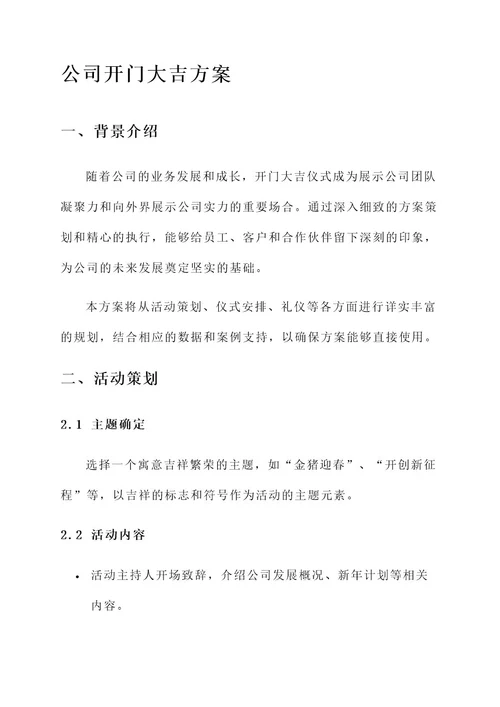 公司开门大吉方案

一、背景介绍

随着公司的业务发展和成长，开门大吉仪式成为展示公司团队凝聚力和向外界展示公司实力的重要场合。通过深入细致的方案策划和精心的执行，能够给员工、客户和合作伙伴留下深刻的印象，为公司的未来发展奠定坚实的基础。

本方案将从活动策划、仪式安排、礼仪等各方面进行详实丰富的规划，结合相应的数据和案例支持，以确保方案能够直接使用。

二、活动策划

2.1 主题确定

选择一个寓意吉祥繁荣的主题，如“金猪迎春”、“开创新征程”等，以吉祥的标志和符号作为活动的主题元素。

2.2 活动内容

• 活动主持人开场致辞，介绍公司发展概况、新年计划等相关内容。